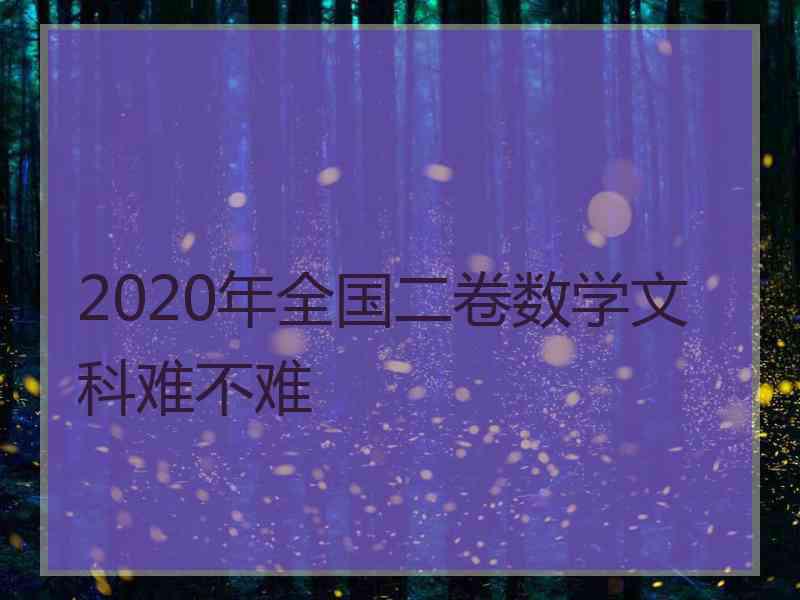 2020年全国二卷数学文科难不难